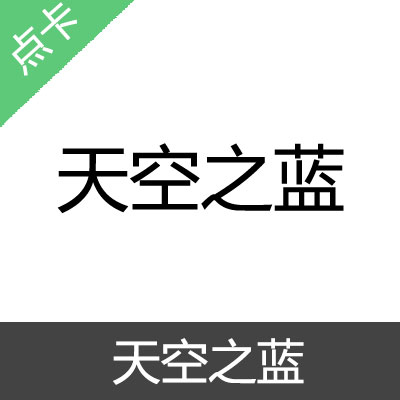 点卡

天空之蓝

天空之蓝